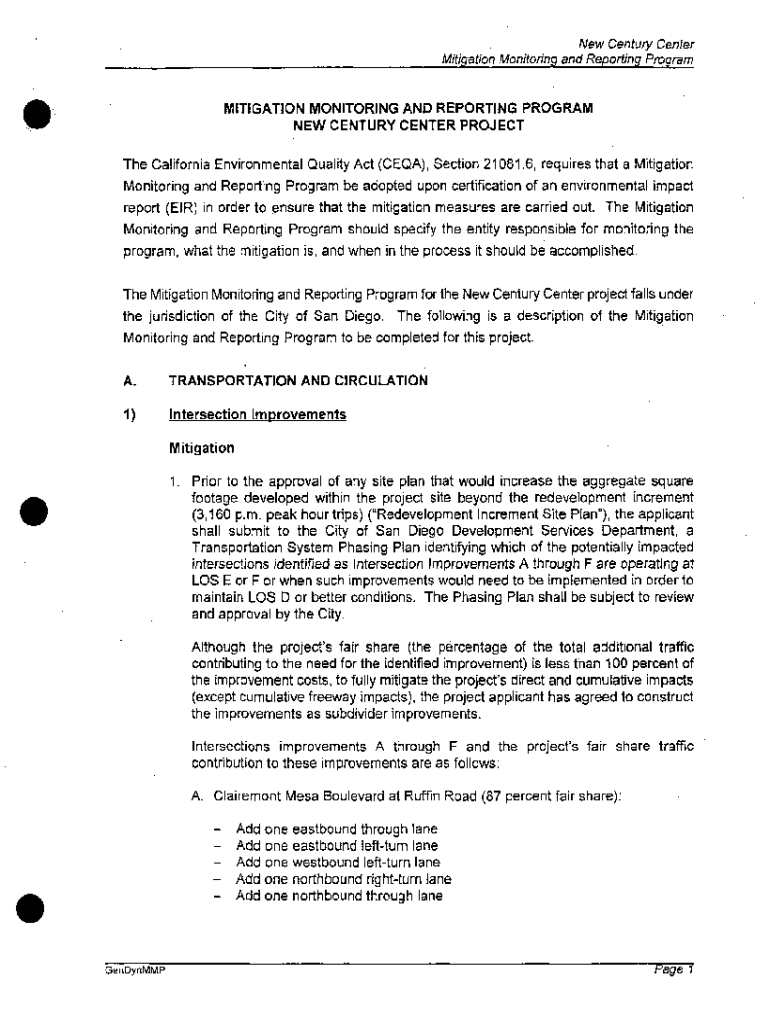 New Century Center
Mitigation Monitoring and Reporting Program

MITIGATION MONITORING AND REPORTING PROGRAM
NEW CENTURY CENTER PROJECT

The California Environmental Quality Act (CEQA), Section 21081.6, requires that a Mitigation Monitoring and Reporting Program be adopted upon certification of an environmental impact report (EIR) in order to ensure that the mitigation measures are carried out. The Mitigation Monitoring and Reporting Program should specify the entity responsible for monitoring the program, what the mitigation is, and when in the process it should be accomplished.

The Mitigation Monitoring and Reporting Program for the New Century Center project falls under the jurisdiction of the City of San Diego. The following is a description of the Mitigation Monitoring and Reporting Program to be completed for this project.

A. TRANSPORTATION AND CIRCULATION

1) Intersection Improvements

Mitigation

1. Prior to the approval of any site plan that would increase the aggregate square footage developed within the project site beyond the redevelopment increment (3,160 p.m. peak hour trips) ("Redevelopment Increment Site Plan"), the applicant shall submit to the City of San Diego Development Services Department, a Transportation System Phasing Plan identifying which of the potentially impacted intersections identified as Intersection Improvements A through F are operating at LOS E or F or when such improvements would need to be implemented in order to maintain LOS D or better conditions. The Phasing Plan shall be subject to review and approval by the City.

Although the project's fair share (the percentage of the total additional traffic contributing to the need for the identified improvement) is less than 100 percent of the improvement costs, to fully mitigate the project's direct and cumulative impacts (except cumulative freeway impacts), the project applicant has agreed to construct the improvements as subdivider improvements.

Intersections improvements A through F and the project's fair share traffic contribution to these improvements are as follows:

A. Clairemont Mesa Boulevard at Ruffin Road (67 percent fair share):

– Add one eastbound through lane
– Add one eastbound left-turn lane
– Add one westbound left-turn lane
– Add one northbound right-turn lane
– Add one northbound through lane

GenDynMMP

Page 1